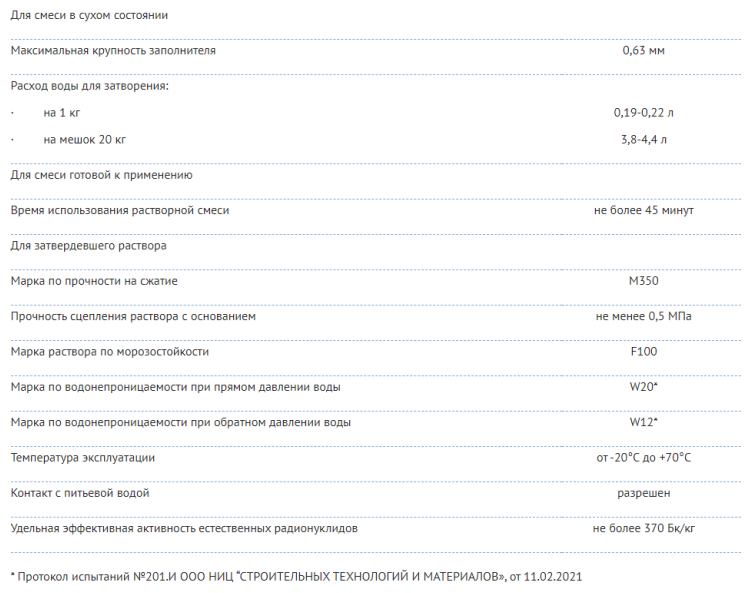 | | |
|---|---|
| Для смеси в сухом состоянии | |
| Максимальная крупность заполнителя | 0,63 мм |
| Расход воды для затворения: | |
| · на 1 кг | 0,19-0,22 л |
| · на мешок 20 кг | 3,8-4,4 л |
| Для смеси готовой к применению | |
| Время использования растворной смеси | не более 45 минут |
| Для затвердевшего раствора | |
| Марка по прочности на сжатие | М350 |
| Прочность сцепления раствора с основанием | не менее 0,5 МПа |
| Марка раствора по морозостойкости | F100 |
| Марка по водонепроницаемости при прямом давлении воды | W20* |
| Марка по водонепроницаемости при обратном давлении воды | W12* |
| Температура эксплуатации | от -20°С до +70°С |
| Контакт с питьевой водой | разрешен |
| Удельная эффективная активность естественных радионуклидов | не более 370 Бк/кг |

* Протокол испытаний №201.И ООО НИЦ "СТРОИТЕЛЬНЫХ ТЕХНОЛОГИЙ И МАТЕРИАЛОВ», от 11.02.2021